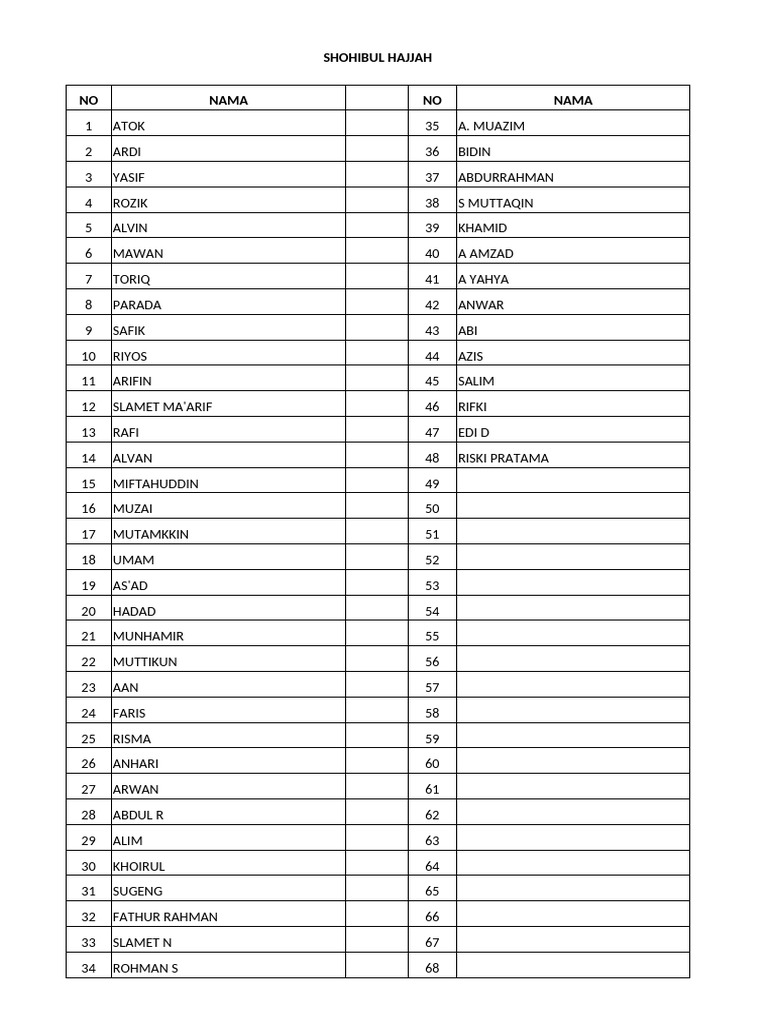 SHOHIBUL HAJJAH

| NO | NAMA | | NO | NAMA |
|---|---|---|---|---|
| 1 | ATOK | | 35 | A. MUAZIM |
| 2 | ARDI | | 36 | BIDIN |
| 3 | YASIF | | 37 | ABDURRAHMAN |
| 4 | ROZIK | | 38 | S MUTTAQIN |
| 5 | ALVIN | | 39 | KHAMID |
| 6 | MAWAN | | 40 | A AMZAD |
| 7 | TORIQ | | 41 | A YAHYA |
| 8 | PARADA | | 42 | ANWAR |
| 9 | SAFIK | | 43 | ABI |
| 10 | RIYOS | | 44 | AZIS |
| 11 | ARIFIN | | 45 | SALIM |
| 12 | SLAMET MA'ARIF | | 46 | RIFKI |
| 13 | RAFI | | 47 | EDI D |
| 14 | ALVAN | | 48 | RISKI PRATAMA |
| 15 | MIFTAHUDDIN | | 49 | |
| 16 | MUZAI | | 50 | |
| 17 | MUTAMKKIN | | 51 | |
| 18 | UMAM | | 52 | |
| 19 | AS'AD | | 53 | |
| 20 | HADAD | | 54 | |
| 21 | MUNHAMIR | | 55 | |
| 22 | MUTTIKUN | | 56 | |
| 23 | AAN | | 57 | |
| 24 | FARIS | | 58 | |
| 25 | RISMA | | 59 | |
| 26 | ANHARI | | 60 | |
| 27 | ARWAN | | 61 | |
| 28 | ABDUL R | | 62 | |
| 29 | ALIM | | 63 | |
| 30 | KHOIRUL | | 64 | |
| 31 | SUGENG | | 65 | |
| 32 | FATHUR RAHMAN | | 66 | |
| 33 | SLAMET N | | 67 | |
| 34 | ROHMAN S | | 68 | |